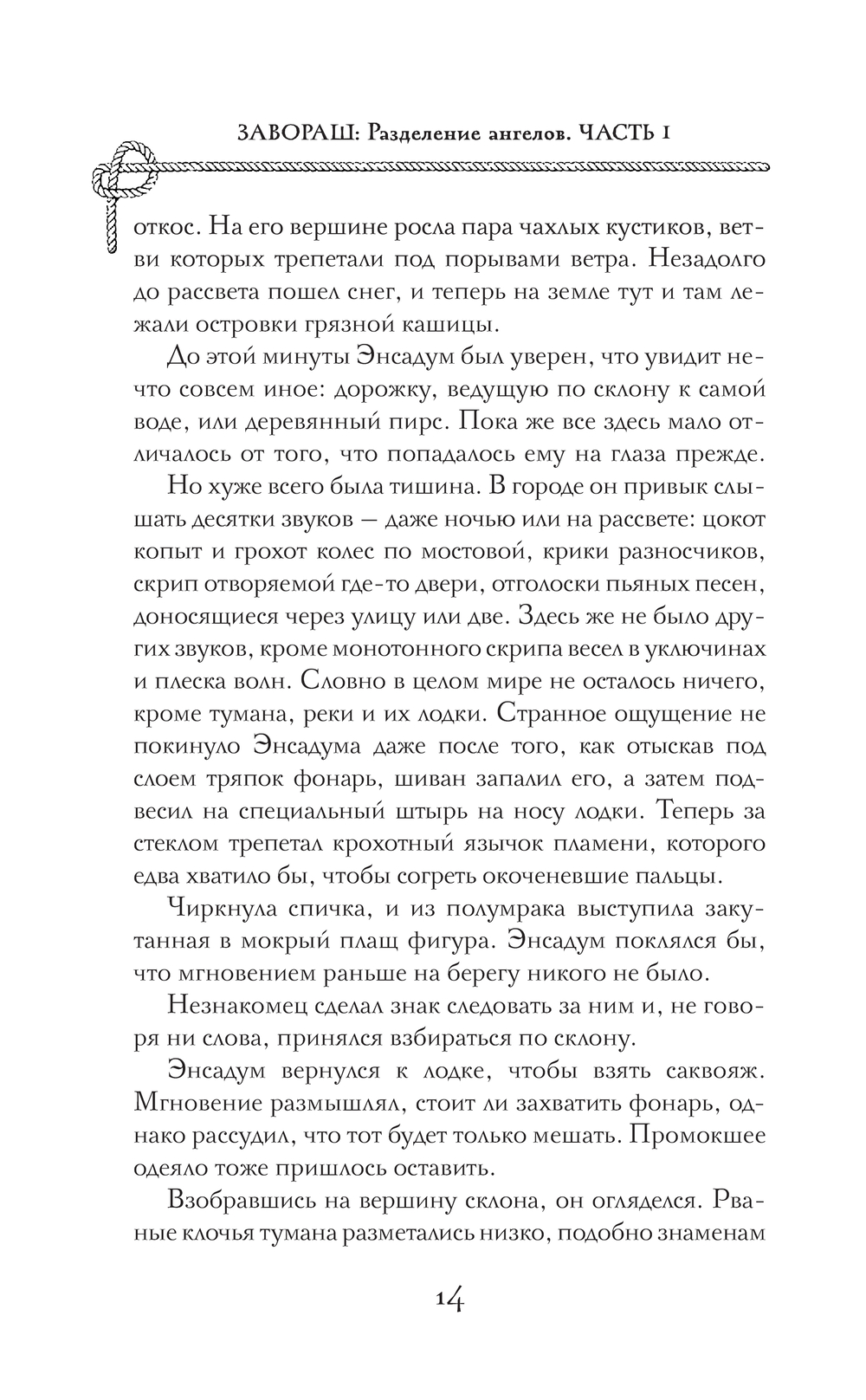 ЗАВОРАШ: Разделение ангелов. ЧАСТЬ 1

откос. На его вершине росла пара чахлых кустиков, ветви которых трепетали под порывами ветра. Незадолго до рассвета пошел снег, и теперь на земле тут и там лежали островки грязной кашицы.

До этой минуты Энсадум был уверен, что увидит нечто совсем иное: дорожку, ведущую по склону к самой воде, или деревянный пирс. Пока же все здесь мало отличалось от того, что попадалось ему на глаза прежде.

Но хуже всего была тишина. В городе он привык слышать десятки звуков — даже ночью или на рассвете: цокот копыт и грохот колес по мостовой, крики разносчиков, скрип отворяемой где-то двери, отголоски пьяных песен, доносящиеся через улицу или две. Здесь же не было других звуков, кроме монотонного скрипа весел в уключинах и плеска волн. Словно в целом мире не осталось ничего, кроме тумана, реки и их лодки. Странное ощущение не покинуло Энсадума даже после того, как отыскав под слоем тряпок фонарь, шиван запалил его, а затем подвесил на специальный штырь на носу лодки. Теперь за стеклом трепетал крохотный язычок пламени, которого едва хватило бы, чтобы согреть окоченевшие пальцы.

Чиркнула спичка, и из полумрака выступила закутанная в мокрый плащ фигура. Энсадум поклялся бы, что мгновением раньше на берегу никого не было.

Незнакомец сделал знак следовать за ним и, не говоря ни слова, принялся взбираться по склону.

Энсадум вернулся к лодке, чтобы взять саквояж. Мгновение размышлял, стоит ли захватить фонарь, однако рассудил, что тот будет только мешать. Промокшее одеяло тоже пришлось оставить.

Взобравшись на вершину склона, он огляделся. Рваные клочья тумана разметались низко, подобно знаменам

14